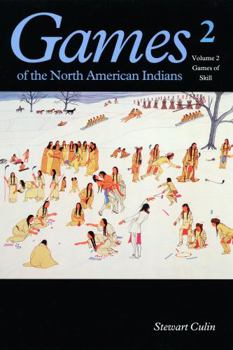 Games 2
of the North American Indians
Volume 2
Games of
Skill

Stewart Culin